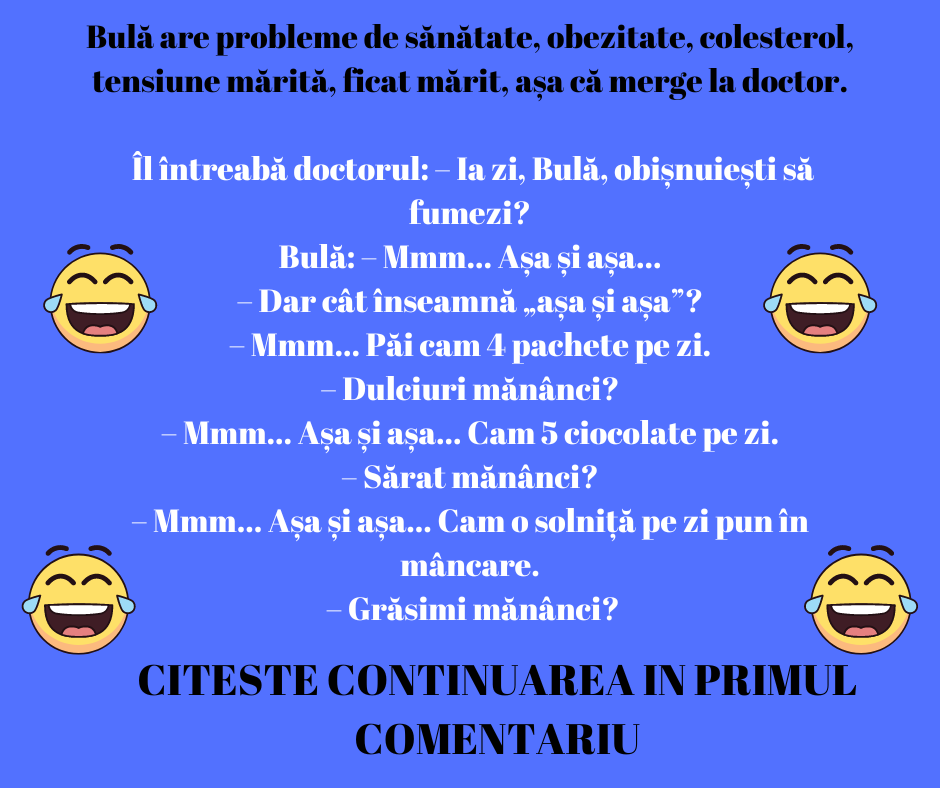 Bulă are probleme de sănătate, obezitate, colesterol, tensiune mărită, ficat mărit, așa că merge la doctor.

Îl întreabă doctorul: – Ia zi, Bulă, obișnuiești să fumezi?
Bulă: – Mmm… Așa și așa…
– Dar cât înseamnă „așa și așa”?
– Mmm… Păi cam 4 pachete pe zi.
– Dulciuri mănânci?
– Mmm… Așa și așa… Cam 5 ciocolate pe zi.
– Sărat mănânci?
– Mmm… Așa și așa… Cam o solniță pe zi pun în mâncare.
– Grăsimi mănânci?

CITESTE CONTINUAREA IN PRIMUL COMENTARIU